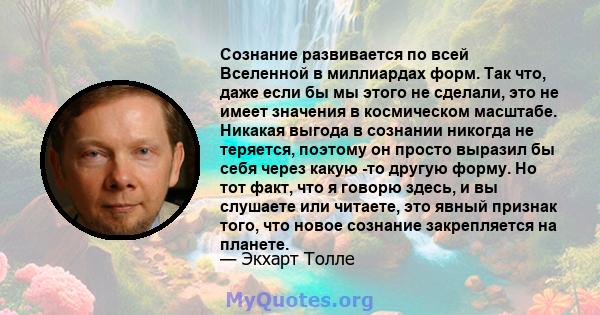 Сознание развивается по всей Вселенной в миллиардах форм. Так что, даже если бы мы этого не сделали, это не имеет значения в космическом масштабе. Никакая выгода в сознании никогда не теряется, поэтому он просто выразил бы себя через какую -то другую форму. Но тот факт, что я говорю здесь, и вы слушаете или читаете, это явный признак того, что новое сознание закрепляется на планете.

— Экхарт Толле

MyQuotes.org